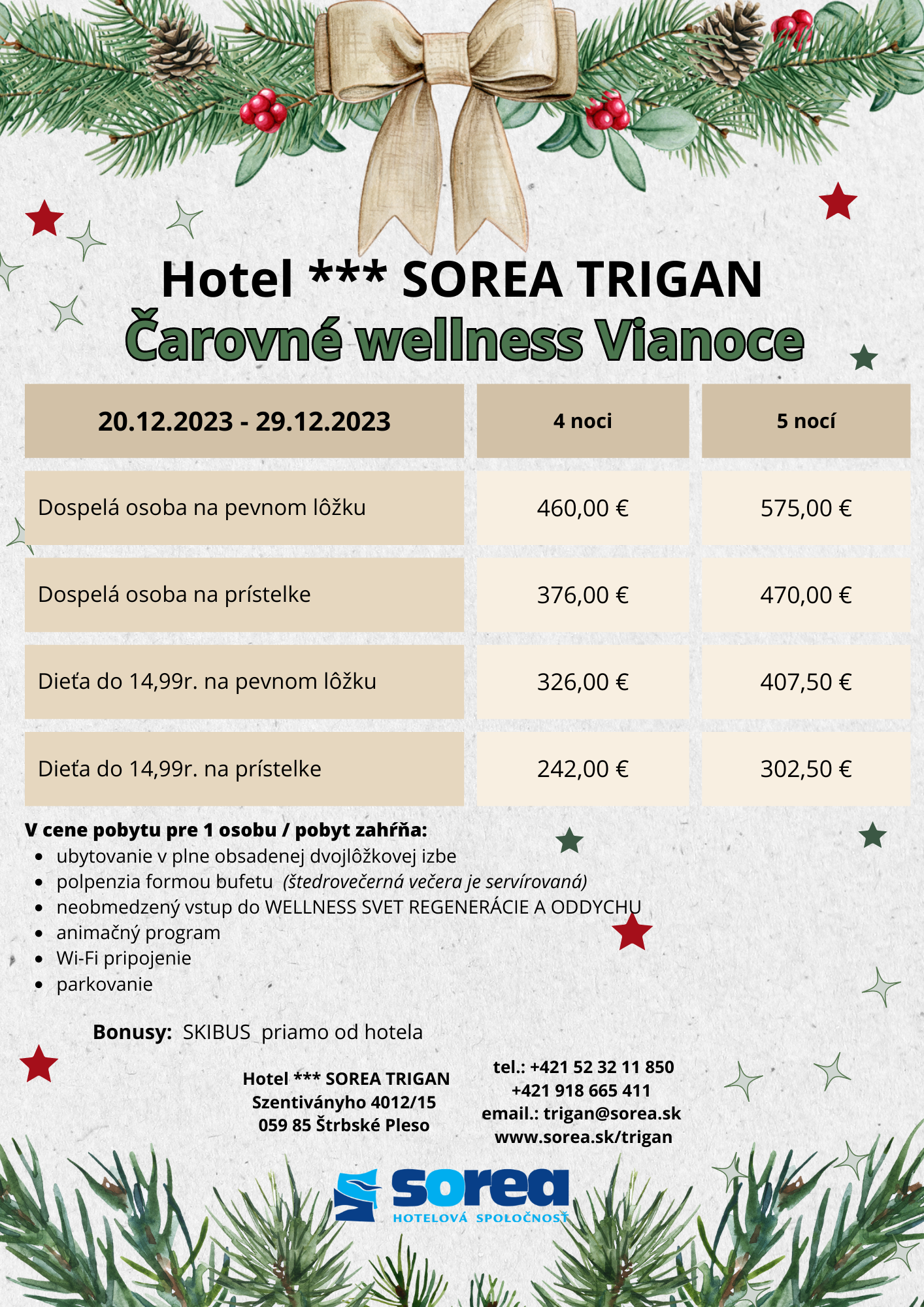 Hotel *** SOREA TRIGAN
Čarovné wellness Vianoce

| 20.12.2023 - 29.12.2023 | 4 noci | 5 nocí |
|---|---|---|
| Dospelá osoba na pevnom lôžku | 460,00 € | 575,00 € |
| Dospelá osoba na prístelke | 376,00 € | 470,00 € |
| Dieťa do 14,99r. na pevnom lôžku | 326,00 € | 407,50 € |
| Dieťa do 14,99r. na prístelke | 242,00 € | 302,50 € |

V cene pobytu pre 1 osobu / pobyt zahŕňa:
- ubytovanie v plne obsadenej dvojlôžkovej izbe
- polpenzia formou bufetu (štedrovečerná večera je servírovaná)
- neobmedzený vstup do WELLNESS SVET REGENERÁCIE A ODDYCHU
- animačný program
- Wi-Fi pripojenie
- parkovanie

Bonusy: SKIBUS priamo od hotela

Hotel *** SOREA TRIGAN
Szentiványho 4012/15
059 85 Štrbské Pleso

tel.: +421 52 32 11 850
+421 918 665 411
email.: trigan@sorea.sk
www.sorea.sk/trigan

sorea
HOTELOVÁ SPOLOČNOSŤ